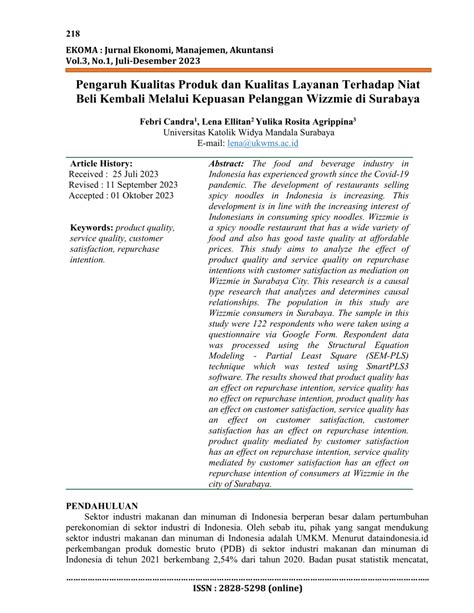 218

EKOMA : Jurnal Ekonomi, Manajemen, Akuntansi
Vol.3, No.1, Juli-Desember 2023

Pengaruh Kualitas Produk dan Kualitas Layanan Terhadap Niat Beli Kembali Melalui Kepuasan Pelanggan Wizzmie di Surabaya

Febri Candra$^1$, Lena Ellitan$^2$ Yulika Rosita Agrippina$^3$
Universitas Katolik Widya Mandala Surabaya
E-mail: lena@ukwms.ac.id

Article History:
Received : 25 Juli 2023
Revised : 11 September 2023
Accepted : 01 Oktober 2023

Keywords: product quality, service quality, customer satisfaction, repurchase intention.

Abstract: The food and beverage industry in Indonesia has experienced growth since the Covid-19 pandemic. The development of restaurants selling spicy noodles in Indonesia is increasing. This development is in line with the increasing interest of Indonesians in consuming spicy noodles. Wizzmie is a spicy noodle restaurant that has a wide variety of food and also has good taste quality at affordable prices. This study aims to analyze the effect of product quality and service quality on repurchase intentions with customer satisfaction as mediation on Wizzmie in Surabaya City. This research is a causal type research that analyzes and determines causal relationships. The population in this study are Wizzmie consumers in Surabaya. The sample in this study were 122 respondents who were taken using a questionnaire via Google Form. Respondent data was processed using the Structural Equation Modeling - Partial Least Square (SEM-PLS) technique which was tested using SmartPLS3 software. The results showed that product quality has an effect on repurchase intention, service quality has no effect on repurchase intention, product quality has an effect on customer satisfaction, service quality has an effect on customer satisfaction, customer satisfaction has an effect on repurchase intention. product quality mediated by customer satisfaction has an effect on repurchase intention, service quality mediated by customer satisfaction has an effect on repurchase intention of consumers at Wizzmie in the city of Surabaya.

PENDAHULUAN
Sektor industri makanan dan minuman di Indonesia berperan besar dalam pertumbuhan perekonomian di sektor industri di Indonesia. Oleh sebab itu, pihak yang sangat mendukung sektor industri makanan dan minuman di Indonesia adalah UMKM. Menurut dataindonesia.id perkembangan produk domestic bruto (PDB) di sektor industri makanan dan minuman di Indonesia di tehun 2021 berkembang 2,54% dari tahun 2020. Badan pusat statistik mencatat,

ISSN : 2828-5298 (online)